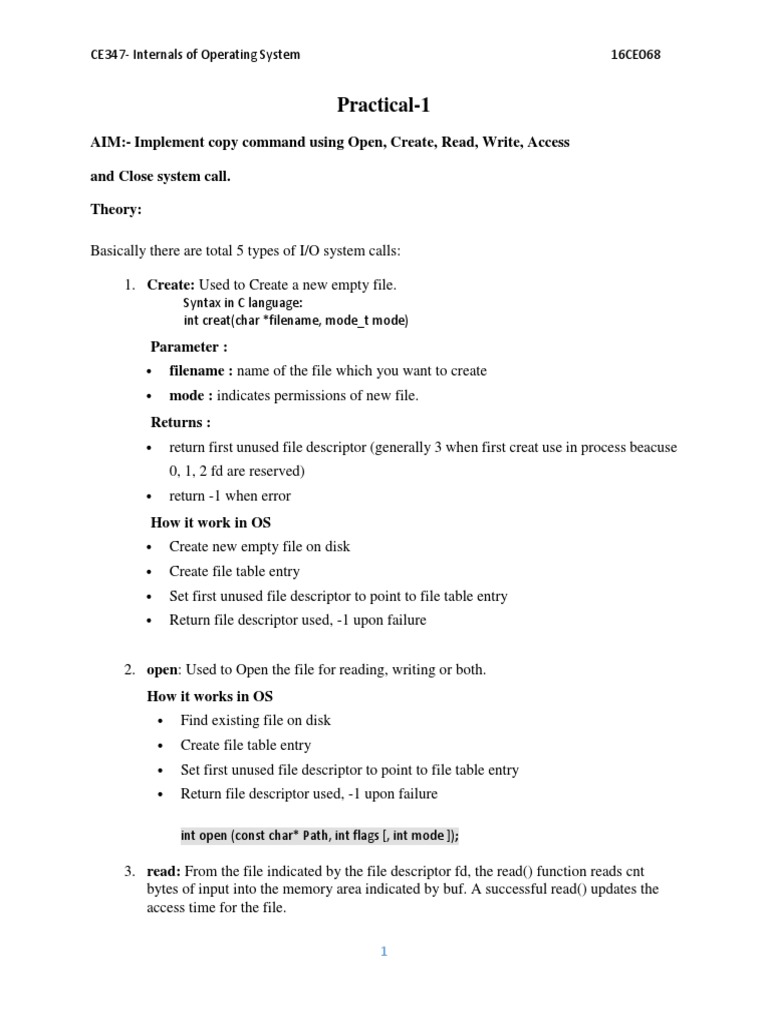 CE347- Internals of Operating System 16CE068

Practical-1

AIM:- Implement copy command using Open, Create, Read, Write, Access and Close system call.

Theory:

Basically there are total 5 types of I/O system calls:

1. Create: Used to Create a new empty file.
Syntax in C language:
int creat(char *filename, mode_t mode)

Parameter :
• filename : name of the file which you want to create
• mode : indicates permissions of new file.

Returns :
• return first unused file descriptor (generally 3 when first creat use in process beacuse 0, 1, 2 fd are reserved)
• return -1 when error

How it work in OS
• Create new empty file on disk
• Create file table entry
• Set first unused file descriptor to point to file table entry
• Return file descriptor used, -1 upon failure

2. open: Used to Open the file for reading, writing or both.
How it works in OS
• Find existing file on disk
• Create file table entry
• Set first unused file descriptor to point to file table entry
• Return file descriptor used, -1 upon failure

int open (const char* Path, int flags [, int mode ]);

3. read: From the file indicated by the file descriptor fd, the read() function reads cnt bytes of input into the memory area indicated by buf. A successful read() updates the access time for the file.

1